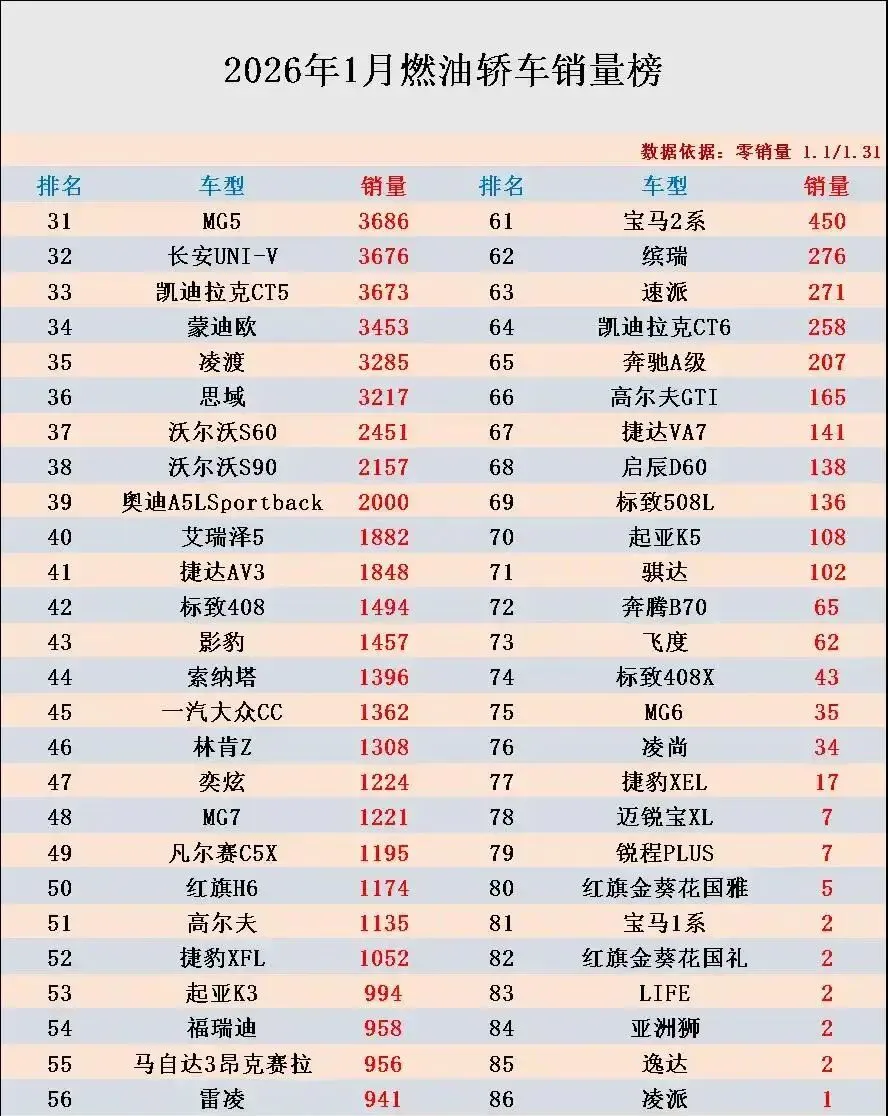 2026年1月燃油轿车销量榜

数据依据：零销量 1.1/1.31

| 排名 | 车型 | 销量 | 排名 | 车型 | 销量 |
|---|---|---|---|---|---|
| 31 | MG5 | 3686 | 61 | 宝马2系 | 450 |
| 32 | 长安UNI-V | 3676 | 62 | 缤瑞 | 276 |
| 33 | 凯迪拉克CT5 | 3673 | 63 | 速派 | 271 |
| 34 | 蒙迪欧 | 3453 | 64 | 凯迪拉克CT6 | 258 |
| 35 | 凌渡 | 3285 | 65 | 奔驰A级 | 207 |
| 36 | 思域 | 3217 | 66 | 高尔夫GTI | 165 |
| 37 | 沃尔沃S60 | 2451 | 67 | 捷达VA7 | 141 |
| 38 | 沃尔沃S90 | 2157 | 68 | 启辰D60 | 138 |
| 39 | 奥迪A5LSportback | 2000 | 69 | 标致508L | 136 |
| 40 | 艾瑞泽5 | 1882 | 70 | 起亚K5 | 108 |
| 41 | 捷达AV3 | 1848 | 71 | 骐达 | 102 |
| 42 | 标致408 | 1494 | 72 | 奔腾B70 | 65 |
| 43 | 影豹 | 1457 | 73 | 飞度 | 62 |
| 44 | 索纳塔 | 1396 | 74 | 标致408X | 43 |
| 45 | 一汽大众CC | 1362 | 75 | MG6 | 35 |
| 46 | 林肯Z | 1308 | 76 | 凌尚 | 34 |
| 47 | 奕炫 | 1224 | 77 | 捷豹XEL | 17 |
| 48 | MG7 | 1221 | 78 | 迈锐宝XL | 7 |
| 49 | 凡尔赛C5X | 1195 | 79 | 锐程PLUS | 7 |
| 50 | 红旗H6 | 1174 | 80 | 红旗金葵花国雅 | 5 |
| 51 | 高尔夫 | 1135 | 81 | 宝马1系 | 2 |
| 52 | 捷豹XFL | 1052 | 82 | 红旗金葵花国礼 | 2 |
| 53 | 起亚K3 | 994 | 83 | LIFE | 2 |
| 54 | 福瑞迪 | 958 | 84 | 亚洲狮 | 2 |
| 55 | 马自达3昂克赛拉 | 956 | 85 | 逸达 | 2 |
| 56 | 雷凌 | 941 | 86 | 凌派 | 1 |